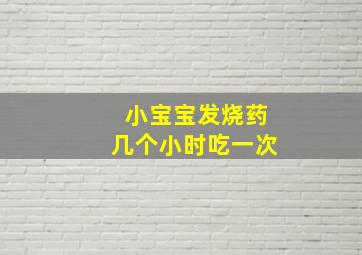 小宝宝发烧药
几个小时吃一次